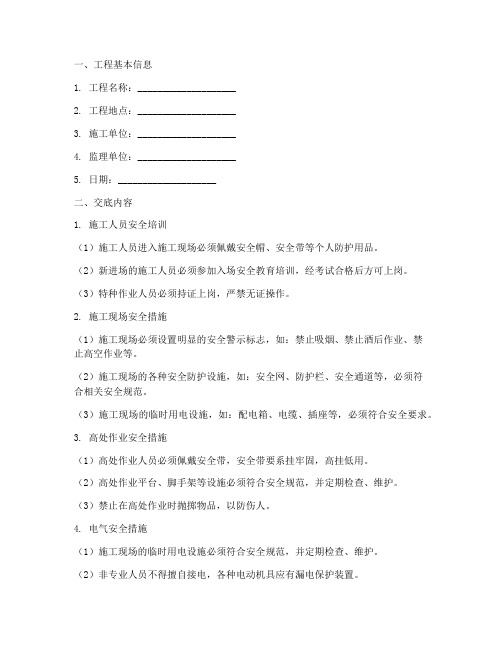 一、工程基本信息

1. 工程名称：____________________

2. 工程地点：____________________

3. 施工单位：____________________

4. 监理单位：____________________

5. 日期：____________________

二、交底内容

1. 施工人员安全培训

（1）施工人员进入施工现场必须佩戴安全帽、安全带等个人防护用品。

（2）新进场的施工人员必须参加入场安全教育培训，经考试合格后方可上岗。

（3）特种作业人员必须持证上岗，严禁无证操作。

2. 施工现场安全措施

（1）施工现场必须设置明显的安全警示标志，如：禁止吸烟、禁止酒后作业、禁止高空作业等。

（2）施工现场的各种安全防护设施，如：安全网、防护栏、安全通道等，必须符合相关安全规范。

（3）施工现场的临时用电设施，如：配电箱、电缆、插座等，必须符合安全要求。

3. 高处作业安全措施

（1）高处作业人员必须佩戴安全带，安全带要系挂牢固，高挂低用。

（2）高处作业平台、脚手架等设施必须符合安全规范，并定期检查、维护。

（3）禁止在高处作业时抛掷物品，以防伤人。

4. 电气安全措施

（1）施工现场的临时用电设施必须符合安全规范，并定期检查、维护。

（2）非专业人员不得擅自接电，各种电动机具应有漏电保护装置。